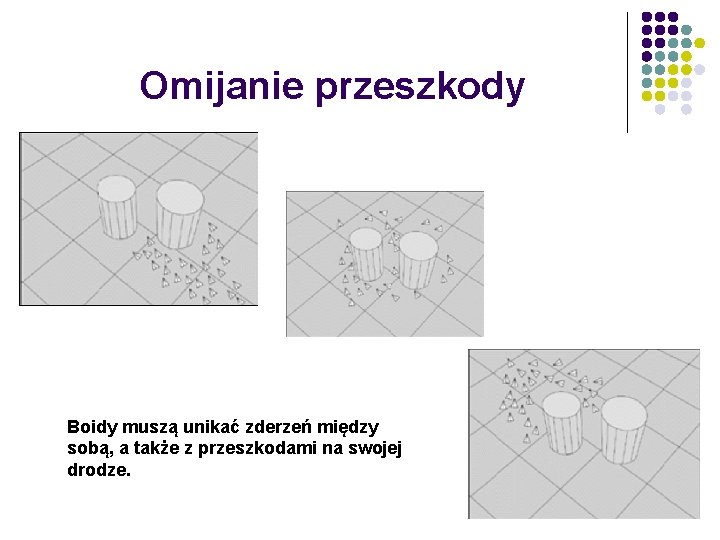 Omijanie przeszkody

Boidy muszą unikać zderzeń między sobą, a także z przeszkodami na swojej drodze.